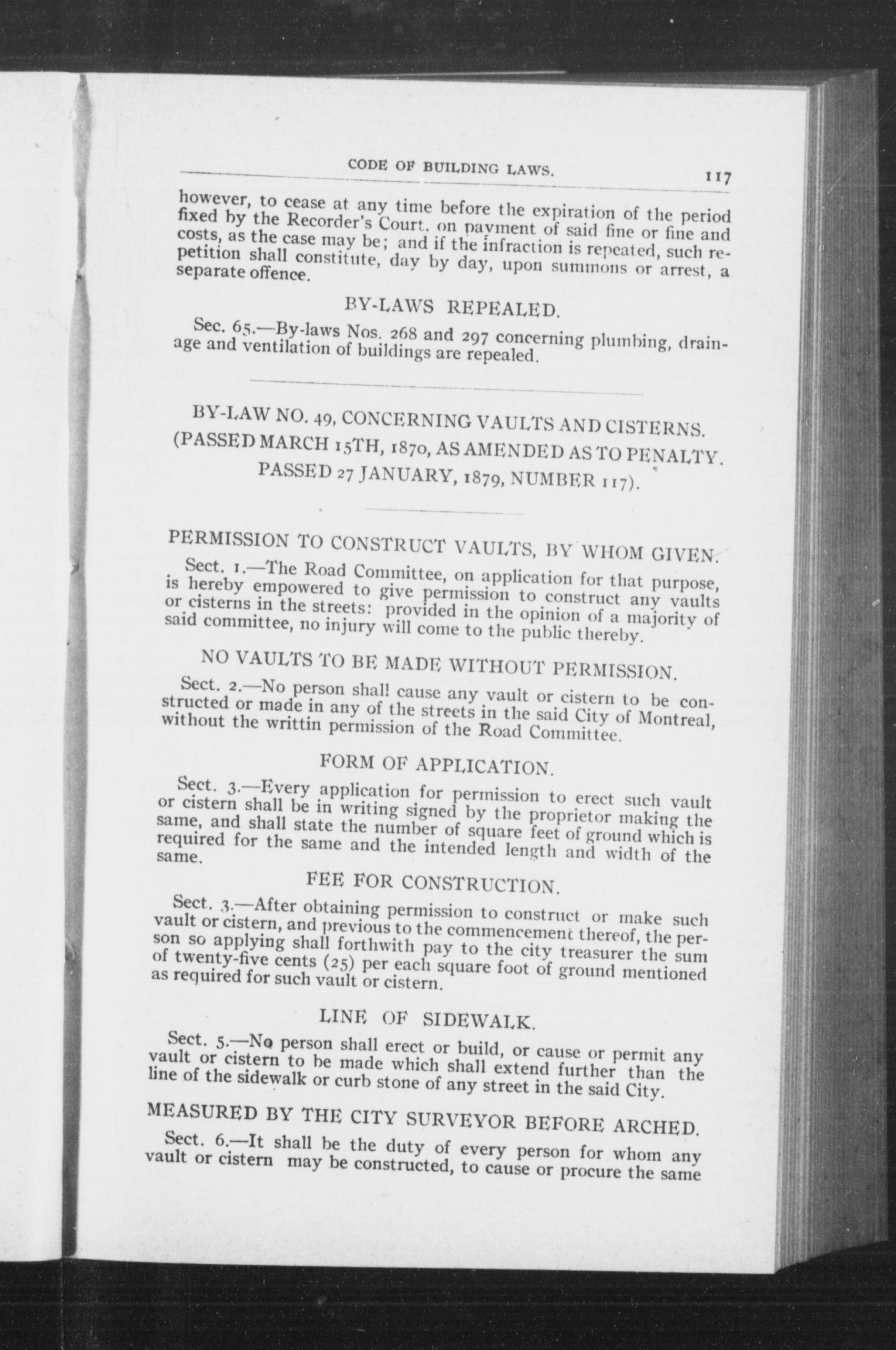 CODE OF BUILDING LAWS. 117

however, to cease at any time before the expiration of the period fixed by the Recorder's Court, on payment of said fine or fine and costs, as the case may be; and if the infraction is repeated, such repetition shall constitute, day by day, upon summons or arrest, a separate offence.

BY-LAWS REPEALED.

Sec. 65.—By-laws Nos. 268 and 297 concerning plumbing, drainage and ventilation of buildings are repealed.

BY-LAW NO. 49, CONCERNING VAULTS AND CISTERNS. (PASSED MARCH 15TH, 1870, AS AMENDED AS TO PENALTY. PASSED 27 JANUARY, 1879, NUMBER 117).

PERMISSION TO CONSTRUCT VAULTS, BY WHOM GIVEN.

Sect. 1.—The Road Committee, on application for that purpose, is hereby empowered to give permission to construct any vaults or cisterns in the streets: provided in the opinion of a majority of said committee, no injury will come to the public thereby.

NO VAULTS TO BE MADE WITHOUT PERMISSION.

Sect. 2.—No person shall cause any vault or cistern to be constructed or made in any of the streets in the said City of Montreal, without the writtin permission of the Road Committee.

FORM OF APPLICATION.

Sect. 3.—Every application for permission to erect such vault or cistern shall be in writing signed by the proprietor making the same, and shall state the number of square feet of ground which is required for the same and the intended length and width of the same.

FEE FOR CONSTRUCTION.

Sect. 3.—After obtaining permission to construct or make such vault or cistern, and previous to the commencement thereof, the person so applying shall forthwith pay to the city treasurer the sum of twenty-five cents (25) per each square foot of ground mentioned as required for such vault or cistern.

LINE OF SIDEWALK.

Sect. 5.—No person shall erect or build, or cause or permit any vault or cistern to be made which shall extend further than the line of the sidewalk or curb stone of any street in the said City.

MEASURED BY THE CITY SURVEYOR BEFORE ARCHED.

Sect. 6.—It shall be the duty of every person for whom any vault or cistern may be constructed, to cause or procure the same